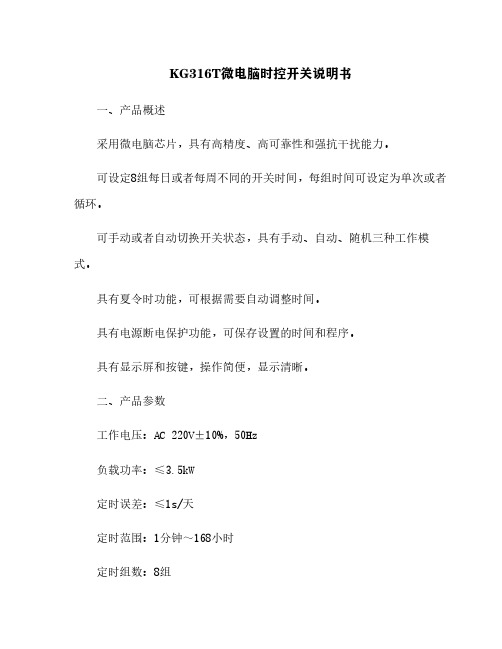 KG316T微电脑时控开关说明书

一、产品概述

采用微电脑芯片，具有高精度、高可靠性和强抗干扰能力。

可设定8组每日或者每周不同的开关时间，每组时间可设定为单次或者循环。

可手动或者自动切换开关状态，具有手动、自动、随机三种工作模式。

具有夏令时功能，可根据需要自动调整时间。

具有电源断电保护功能，可保存设置的时间和程序。

具有显示屏和按键，操作简便，显示清晰。

二、产品参数

工作电压：AC 220V±10%，50Hz

负载功率：≤3.5kW

定时误差：≤1s/天

定时范围：1分钟～168小时

定时组数：8组